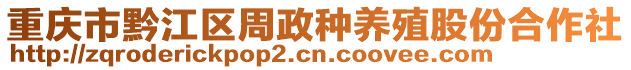 重庆市黔江区周政种养殖股份合作社
http://zqroderickpop2.cn.coovee.com